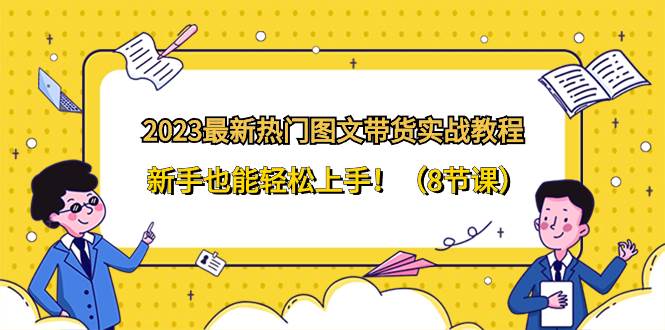 2023最新热门图文带货实战教程

新手也能轻松上手！（8节课）